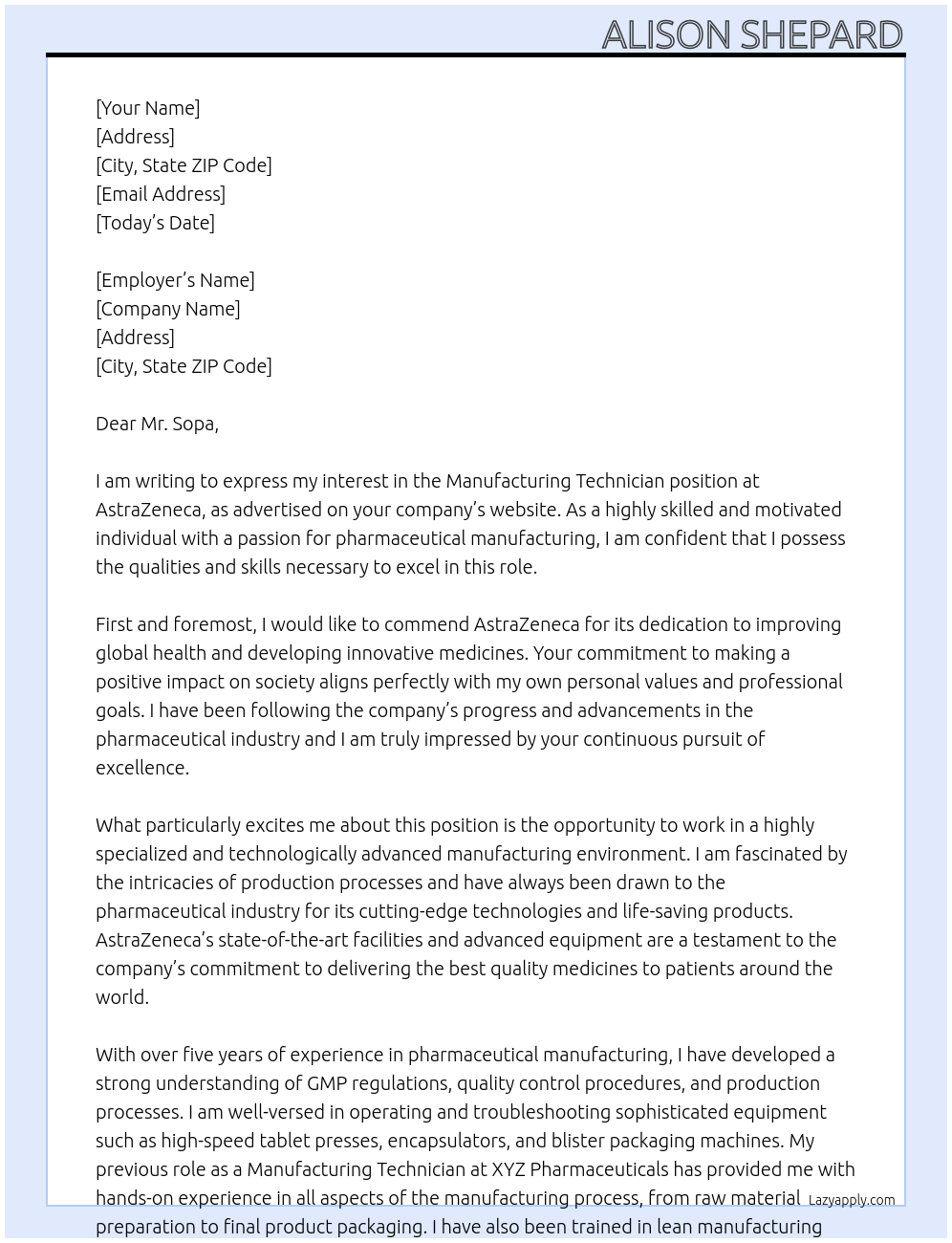 ALISON SHEPARD

[Your Name]
[Address]
[City, State ZIP Code]
[Email Address]
[Today's Date]

[Employer's Name]
[Company Name]
[Address]
[City, State ZIP Code]

Dear Mr. Sopa,

I am writing to express my interest in the Manufacturing Technician position at AstraZeneca, as advertised on your company's website. As a highly skilled and motivated individual with a passion for pharmaceutical manufacturing, I am confident that I possess the qualities and skills necessary to excel in this role.

First and foremost, I would like to commend AstraZeneca for its dedication to improving global health and developing innovative medicines. Your commitment to making a positive impact on society aligns perfectly with my own personal values and professional goals. I have been following the company's progress and advancements in the pharmaceutical industry and I am truly impressed by your continuous pursuit of excellence.

What particularly excites me about this position is the opportunity to work in a highly specialized and technologically advanced manufacturing environment. I am fascinated by the intricacies of production processes and have always been drawn to the pharmaceutical industry for its cutting-edge technologies and life-saving products. AstraZeneca's state-of-the-art facilities and advanced equipment are a testament to the company's commitment to delivering the best quality medicines to patients around the world.

With over five years of experience in pharmaceutical manufacturing, I have developed a strong understanding of GMP regulations, quality control procedures, and production processes. I am well-versed in operating and troubleshooting sophisticated equipment such as high-speed tablet presses, encapsulators, and blister packaging machines. My previous role as a Manufacturing Technician at XYZ Pharmaceuticals has provided me with hands-on experience in all aspects of the manufacturing process, from raw material preparation to final product packaging. I have also been trained in lean manufacturing

Lazyapply.com